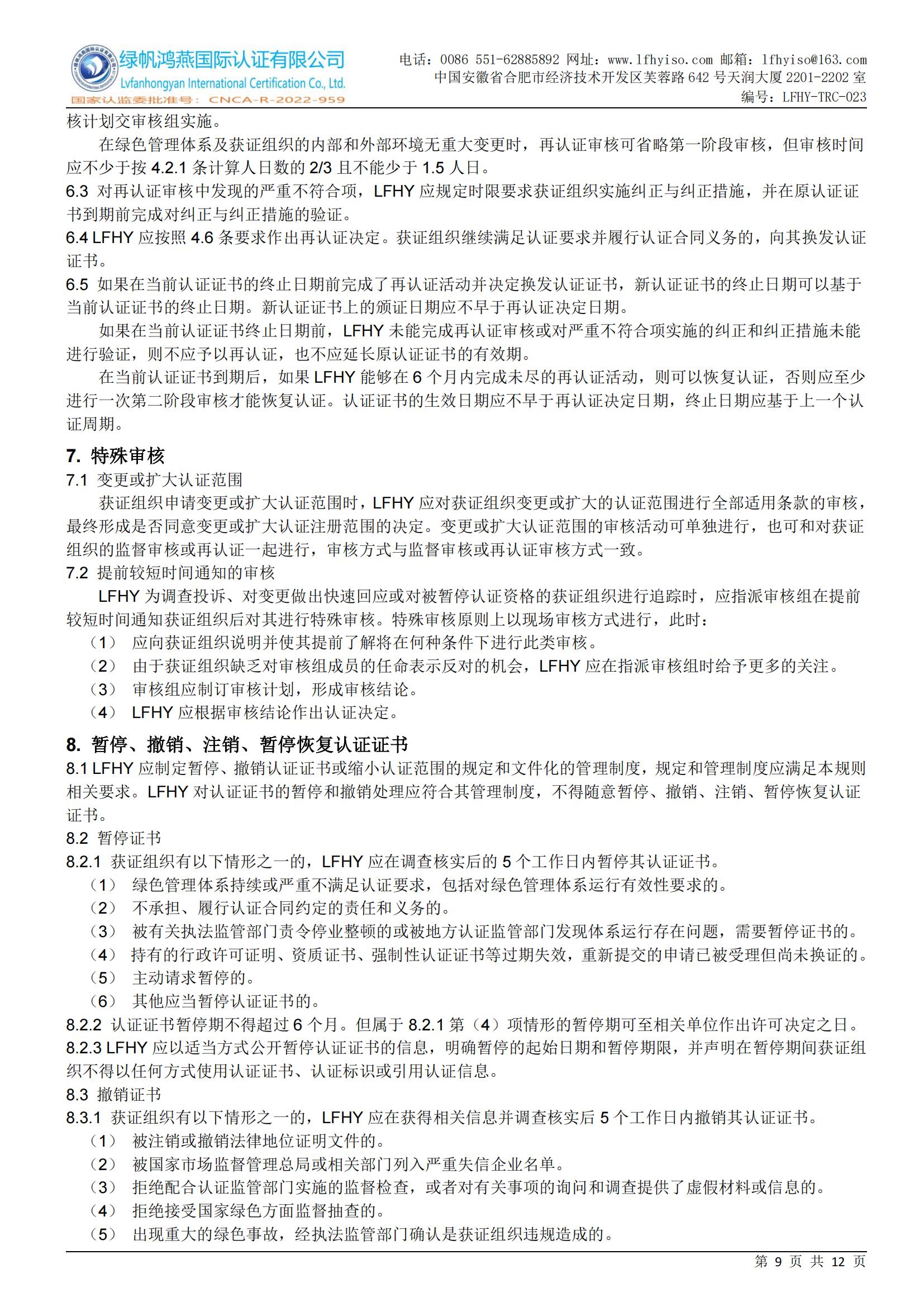 绿帆鸿燕国际认证有限公司
Lvfanhongyan International Certification Co., Ltd.
国家认监委批准号：CNCA-R-2022-959

电话：0086 551-62885892 网址：www.lfhyiso.com 邮箱：lfhyiso@163.com
中国安徽省合肥市经济技术开发区芙蓉路 642 号天润大厦 2201-2202 室
编号：LFHY-TRC-023

核计划交审核组实施。

在绿色管理体系及获证组织的内部和外部环境无重大变更时，再认证审核可省略第一阶段审核，但审核时间应不少于按 4.2.1 条计算人日数的 2/3 且不能少于 1.5 人日。

6.3 对再认证审核中发现的严重不符合项，LFHY 应规定时限要求获证组织实施纠正与纠正措施，并在原认证证书到期前完成对纠正与纠正措施的验证。

6.4 LFHY 应按照 4.6 条要求作出再认证决定。获证组织继续满足认证要求并履行认证合同义务的，向其换发认证证书。

6.5 如果在当前认证证书的终止日期前完成了再认证活动并决定换发认证证书，新认证证书的终止日期可以基于当前认证证书的终止日期。新认证证书上的颁证日期应不早于再认证决定日期。

如果在当前认证证书终止日期前，LFHY 未能完成再认证审核或对严重不符合项实施的纠正和纠正措施未能进行验证，则不应予以再认证，也不应延长原认证证书的有效期。

在当前认证证书到期后，如果 LFHY 能够在 6 个月内完成未尽的再认证活动，则可以恢复认证，否则应至少进行一次第二阶段审核才能恢复认证。认证证书的生效日期应不早于再认证决定日期，终止日期应基于上一个认证周期。

7. 特殊审核

7.1 变更或扩大认证范围

获证组织申请变更或扩大认证范围时，LFHY 应对获证组织变更或扩大的认证范围进行全部适用条款的审核，最终形成是否同意变更或扩大认证注册范围的决定。变更或扩大认证范围的审核活动可单独进行，也可和对获证组织的监督审核或再认证一起进行，审核方式与监督审核或再认证审核方式一致。

7.2 提前较短时间通知的审核

LFHY 为调查投诉、对变更做出快速回应或对被暂停认证资格的获证组织进行追踪时，应指派审核组在提前较短时间通知获证组织后对其进行特殊审核。特殊审核原则上以现场审核方式进行，此时：

（1） 应向获证组织说明并使其提前了解将在何种条件下进行此类审核。
（2） 由于获证组织缺乏对审核组成员的任命表示反对的机会，LFHY 应在指派审核组时给予更多的关注。
（3） 审核组应制订审核计划，形成审核结论。
（4） LFHY 应根据审核结论作出认证决定。

8. 暂停、撤销、注销、暂停恢复认证证书

8.1 LFHY 应制定暂停、撤销认证证书或缩小认证范围的规定和文件化的管理制度，规定和管理制度应满足本规则相关要求。LFHY 对认证证书的暂停和撤销处理应符合其管理制度，不得随意暂停、撤销、注销、暂停恢复认证证书。

8.2 暂停证书

8.2.1 获证组织有以下情形之一的，LFHY 应在调查核实后的 5 个工作日内暂停其认证证书。
（1） 绿色管理体系持续或严重不满足认证要求，包括对绿色管理体系运行有效性要求的。
（2） 不承担、履行认证合同约定的责任和义务的。
（3） 被有关执法监管部门责令停业整顿的或被地方认证监管部门发现体系运行存在问题，需要暂停证书的。
（4） 持有的行政许可证明、资质证书、强制性认证证书等过期失效，重新提交的申请已被受理但尚未换证的。
（5） 主动请求暂停的。
（6） 其他应当暂停认证证书的。

8.2.2 认证证书暂停期不得超过 6 个月。但属于 8.2.1 第（4）项情形的暂停期可至相关单位作出许可决定之日。

8.2.3 LFHY 应以适当方式公开暂停认证证书的信息，明确暂停的起始日期和暂停期限，并声明在暂停期间获证组织不得以任何方式使用认证证书、认证标识或引用认证信息。

8.3 撤销证书

8.3.1 获证组织有以下情形之一的，LFHY 应在获得相关信息并调查核实后 5 个工作日内撤销其认证证书。
（1） 被注销或撤销法律地位证明文件的。
（2） 被国家市场监督管理总局或相关部门列入严重失信企业名单。
（3） 拒绝配合认证监管部门实施的监督检查，或者对有关事项的询问和调查提供了虚假材料或信息的。
（4） 拒绝接受国家绿色方面监督抽查的。
（5） 出现重大的绿色事故，经执法监管部门确认是获证组织违规造成的。

第 9 页 共 12 页